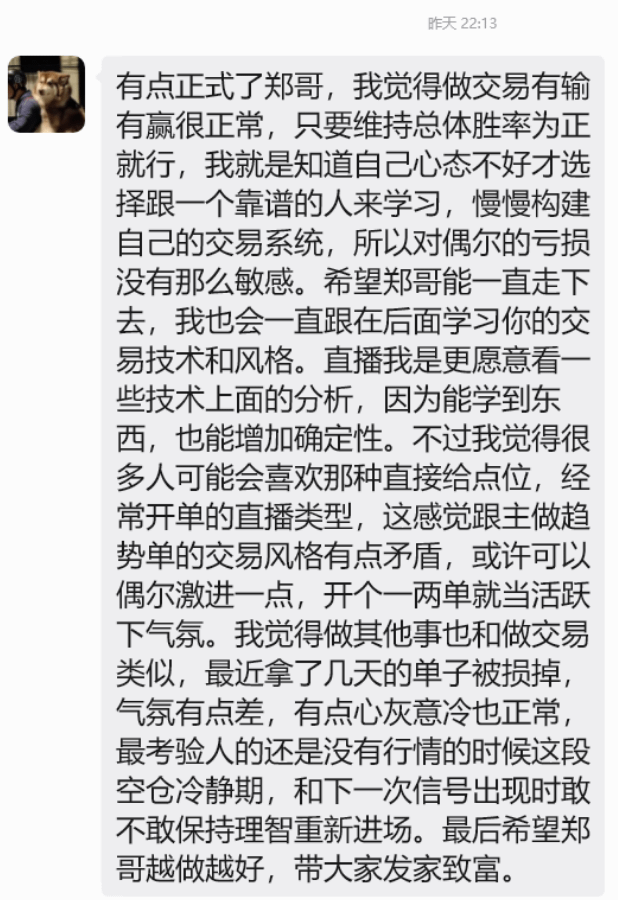 昨天 22:13

有点正式了郑哥，我觉得做交易有输有赢很正常，只要维持总体胜率为正就行，我就是知道自己心态不好才选择跟一个靠谱的人来学习，慢慢构建自己的交易系统，所以对偶尔的亏损没有那么敏感。希望郑哥能一直走下去，我也会一直跟在后面学习你的交易技术和风格。直播我是更愿意看一些技术上面的分析，因为能学到东西，也能增加确定性。不过我觉得很多人可能会喜欢那种直接给点位，经常开单的直播类型，这感觉跟主做趋势单的交易风格有点矛盾，或许可以偶尔激进一点，开个一两单就当活跃下气氛。我觉得做其他事也和做交易类似，最近拿了几天的单子被损掉，气氛有点差，有点心灰意冷也正常，最考验人的还是没有行情的时候这段空仓冷静期，和下一次信号出现时敢不敢保持理智重新进场。最后希望郑哥越做越好，带大家发家致富。